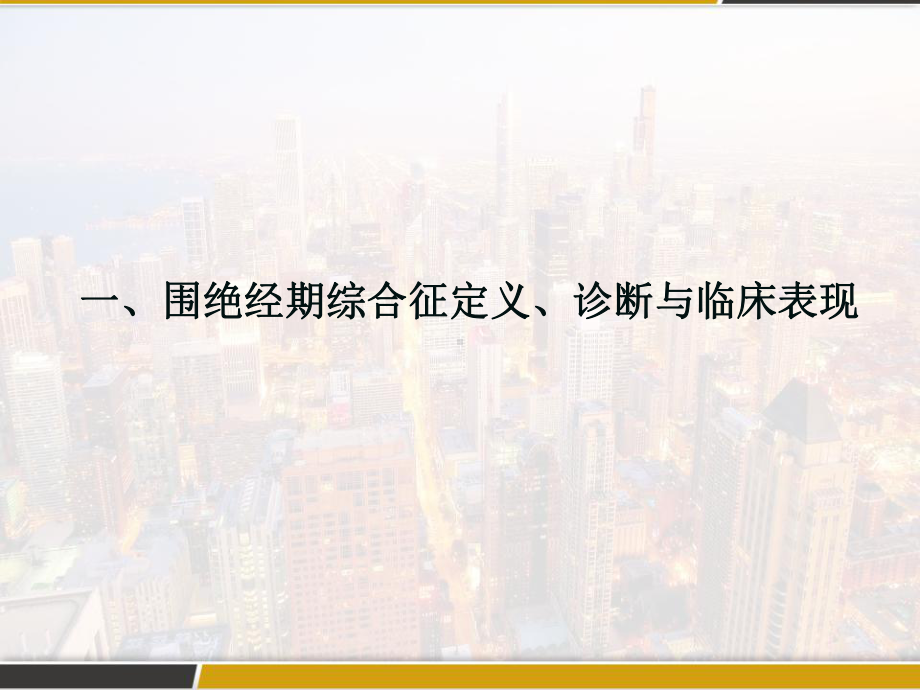 一、围绝经期综合征定义、诊断与临床表现